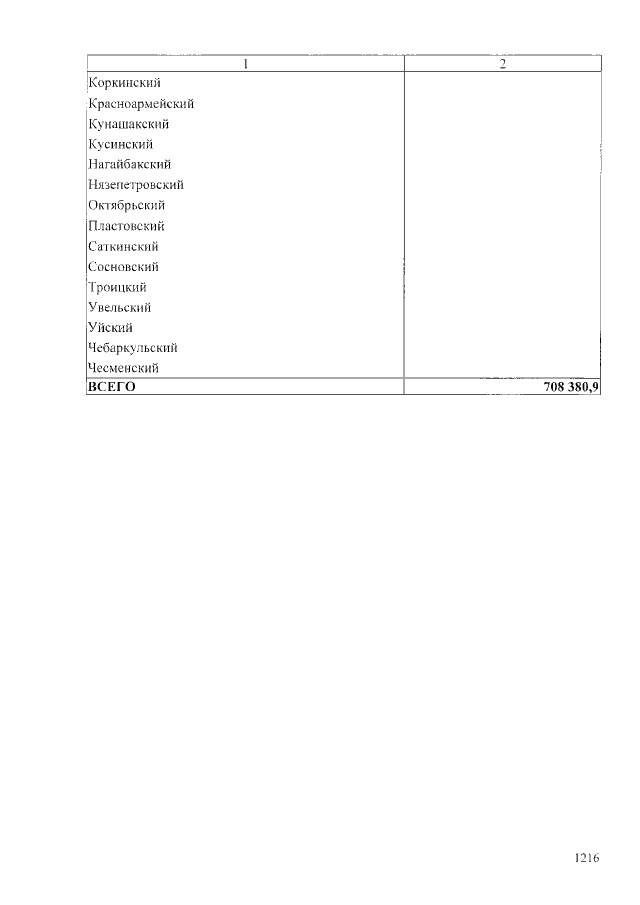 | 1 | 2 |
|---|---|
| Коркинский | |
| Красноармейский | |
| Кунашакский | |
| Кусинский | |
| Нагайбакский | |
| Нязепетровский | |
| Октябрьский | |
| Пластовский | |
| Саткинский | |
| Сосновский | |
| Троицкий | |
| Увельский | |
| Уйский | |
| Чебаркульский | |
| Чесменский | |
| **ВСЕГО** | **708 380,9** |

1216